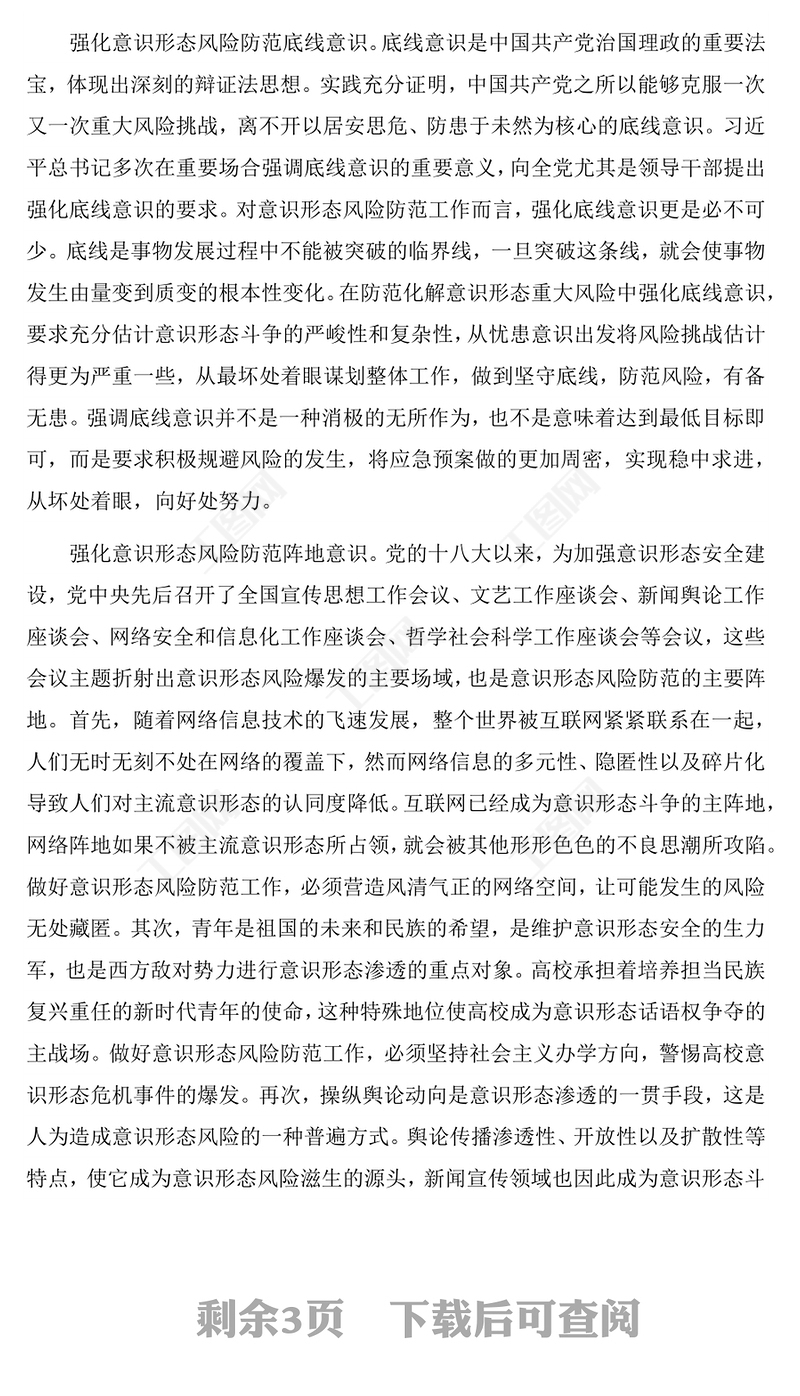 强化意识形态风险防范底线意识。底线意识是中国共产党治国理政的重要法宝，体现出深刻的辩证法思想。实践充分证明，中国共产党之所以能够克服一次又一次重大风险挑战，离不开以居安思危、防患于未然为核心的底线意识。习近平总书记多次在重要场合强调底线意识的重要意义，向全党尤其是领导干部提出强化底线意识的要求。对意识形态风险防范工作而言，强化底线意识更是必不可少。底线是事物发展过程中不能被突破的临界线，一旦突破这条线，就会使事物发生由量变到质变的根本性变化。在防范化解意识形态重大风险中强化底线意识，要求充分估计意识形态斗争的严峻性和复杂性，从忧患意识出发将风险挑战估计得更为严重一些，从最坏处着眼谋划整体工作，做到坚守底线，防范风险，有备无患。强调底线意识并不是一种消极的无所作为，也不是意味着达到最低目标即可，而是要求积极规避风险的发生，将应急预案做的更加周密，实现稳中求进，从坏处着眼，向好处努力。

强化意识形态风险防范阵地意识。党的十八大以来，为加强意识形态安全建设，党中央先后召开了全国宣传思想工作会议、文艺工作座谈会、新闻舆论工作座谈会、网络安全和信息化工作座谈会、哲学社会科学工作座谈会等会议，这些会议主题折射出意识形态风险爆发的主要场域，也是意识形态风险防范的主要阵地。首先，随着网络信息技术的飞速发展，整个世界被互联网紧紧联系在一起，人们无时无刻不处在网络的覆盖下，然而网络信息的多元性、隐匿性以及碎片化导致人们对主流意识形态的认同度降低。互联网已经成为意识形态斗争的主阵地，网络阵地如果不被主流意识形态所占领，就会被其他形形色色的不良思潮所攻陷。做好意识形态风险防范工作，必须营造风清气正的网络空间，让可能发生的风险无处藏匿。其次，青年是祖国的未来和民族的希望，是维护意识形态安全的生力军，也是西方敌对势力进行意识形态渗透的重点对象。高校承担着培养担当民族复兴重任的新时代青年的使命，这种特殊地位使高校成为意识形态话语权争夺的主战场。做好意识形态风险防范工作，必须坚持社会主义办学方向，警惕高校意识形态危机事件的爆发。再次，操纵舆论动向是意识形态渗透的一贯手段，这是人为造成意识形态风险的一种普遍方式。舆论传播渗透性、开放性以及扩散性等特点，使它成为意识形态风险滋生的源头，新闻宣传领域也因此成为意识形态斗

剩余3页 下载后可查阅